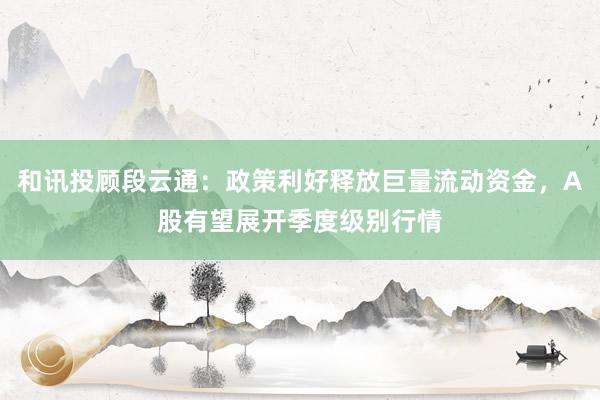 和讯投顾段云通：政策利好释放巨量流动资金，A股有望展开季度级别行情